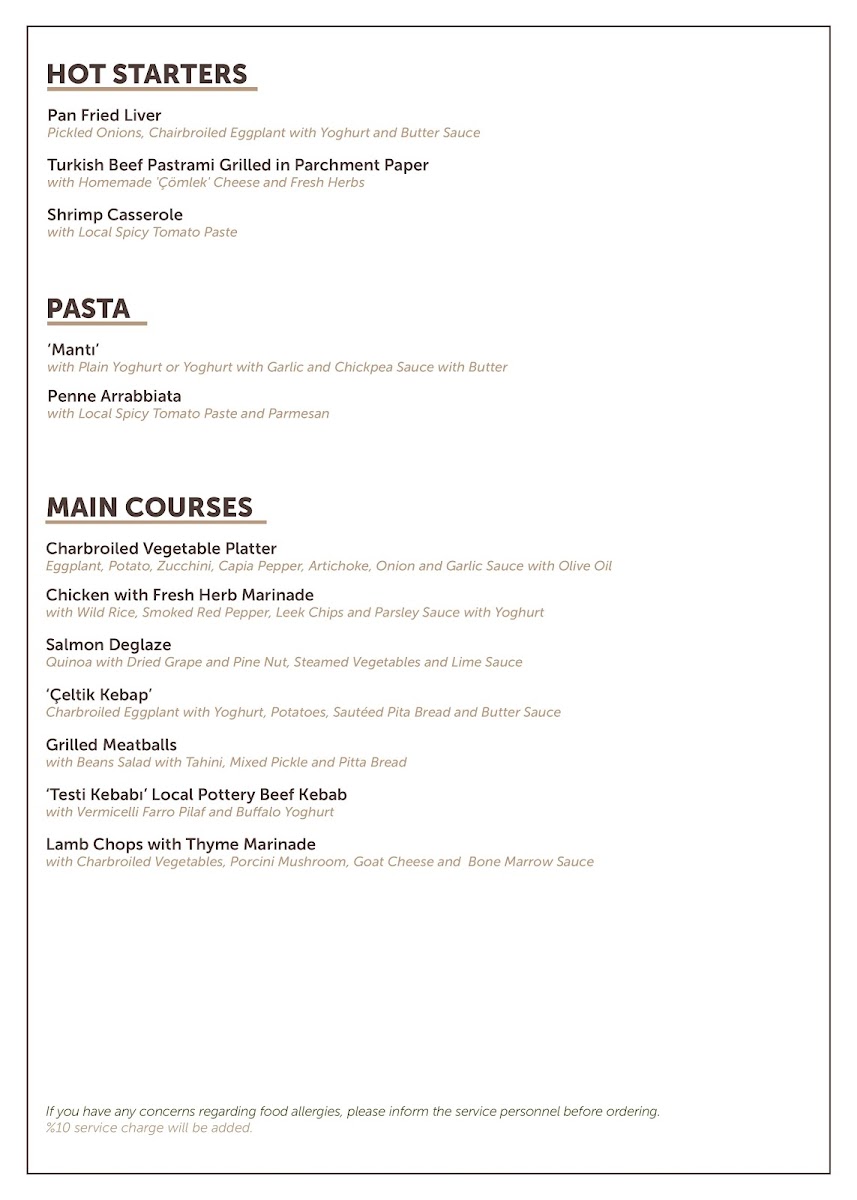 HOT STARTERS

Pan Fried Liver
Pickled Onions, Chairbroiled Eggplant with Yoghurt and Butter Sauce

Turkish Beef Pastrami Grilled in Parchment Paper
with Homemade 'Çömlek' Cheese and Fresh Herbs

Shrimp Casserole
with Local Spicy Tomato Paste

PASTA

'Mantı'
with Plain Yoghurt or Yoghurt with Garlic and Chickpea Sauce with Butter

Penne Arrabbiata
with Local Spicy Tomato Paste and Parmesan

MAIN COURSES

Charbroiled Vegetable Platter
Eggplant, Potato, Zucchini, Capia Pepper, Artichoke, Onion and Garlic Sauce with Olive Oil

Chicken with Fresh Herb Marinade
with Wild Rice, Smoked Red Pepper, Leek Chips and Parsley Sauce with Yoghurt

Salmon Deglaze
Quinoa with Dried Grape and Pine Nut, Steamed Vegetables and Lime Sauce

'Çeltik Kebap'
Charbroiled Eggplant with Yoghurt, Potatoes, Sautéed Pita Bread and Butter Sauce

Grilled Meatballs
with Beans Salad with Tahini, Mixed Pickle and Pitta Bread

'Testi Kebabı' Local Pottery Beef Kebab
with Vermicelli Farro Pilaf and Buffalo Yoghurt

Lamb Chops with Thyme Marinade
with Charbroiled Vegetables, Porcini Mushroom, Goat Cheese and Bone Marrow Sauce

If you have any concerns regarding food allergies, please inform the service personnel before ordering.
%10 service charge will be added.